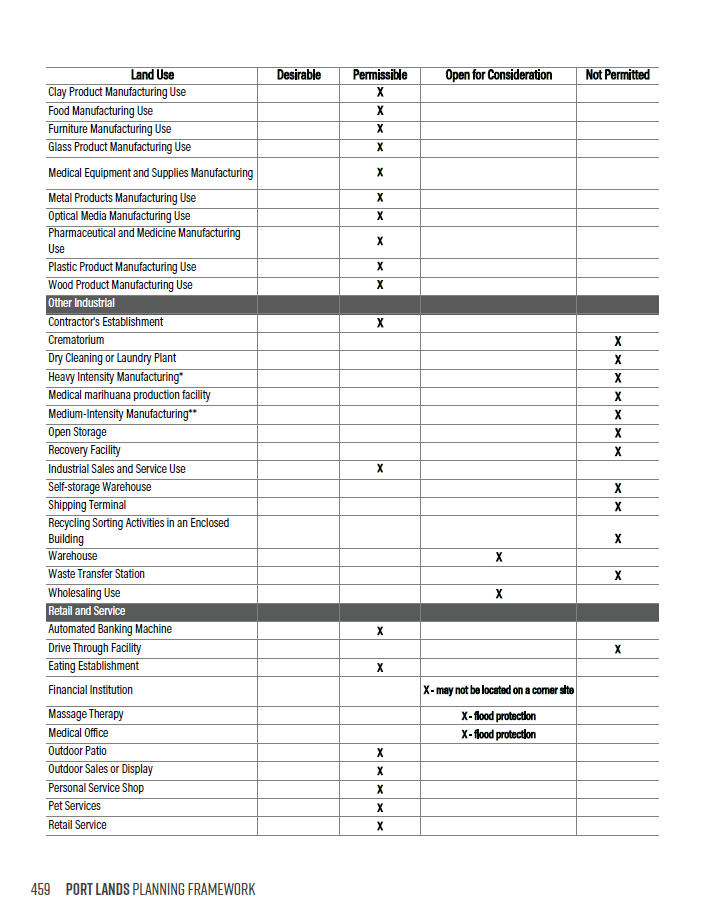 | Land Use | Desirable | Permissible | Open for Consideration | Not Permitted |
|---|---|---|---|---|
| Clay Product Manufacturing Use | | X | | |
| Food Manufacturing Use | | X | | |
| Furniture Manufacturing Use | | X | | |
| Glass Product Manufacturing Use | | X | | |
| Medical Equipment and Supplies Manufacturing | | X | | |
| Metal Products Manufacturing Use | | X | | |
| Optical Media Manufacturing Use | | X | | |
| Pharmaceutical and Medicine Manufacturing Use | | X | | |
| Plastic Product Manufacturing Use | | X | | |
| Wood Product Manufacturing Use | | X | | |
| Other Industrial | | | | |
| Contractor's Establishment | | X | | |
| Crematorium | | | | X |
| Dry Cleaning or Laundry Plant | | | | X |
| Heavy Intensity Manufacturing* | | | | X |
| Medical marihuana production facility | | | | X |
| Medium-Intensity Manufacturing** | | | | X |
| Open Storage | | | | X |
| Recovery Facility | | | | X |
| Industrial Sales and Service Use | | X | | |
| Self-storage Warehouse | | | | X |
| Shipping Terminal | | | | X |
| Recycling Sorting Activities in an Enclosed Building | | | | X |
| Warehouse | | | X | |
| Waste Transfer Station | | | | X |
| Wholesaling Use | | | X | |
| Retail and Service | | | | |
| Automated Banking Machine | | X | | |
| Drive Through Facility | | | | X |
| Eating Establishment | | X | | |
| Financial Institution | | | X - may not be located on a corner site | |
| Massage Therapy | | | X - flood protection | |
| Medical Office | | | X - flood protection | |
| Outdoor Patio | | X | | |
| Outdoor Sales or Display | | X | | |
| Personal Service Shop | | X | | |
| Pet Services | | X | | |
| Retail Service | | X | | |

459 PORT LANDS PLANNING FRAMEWORK